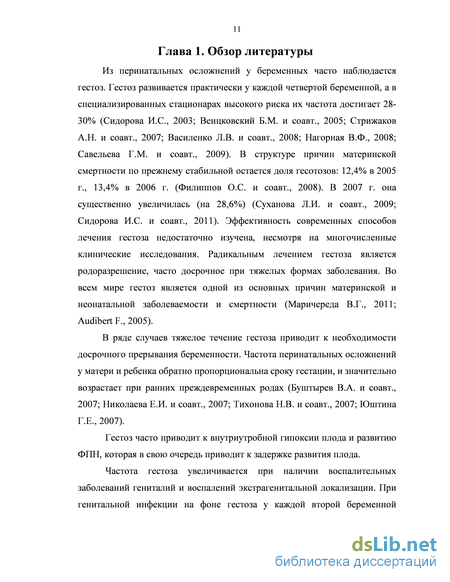 11

Глава 1. Обзор литературы

Из перинатальных осложнений у беременных часто наблюдается гестоз. Гестоз развивается практически у каждой четвертой беременной, а в специализированных стационарах высокого риска их частота достигает 28-30% (Сидорова И.С., 2003; Венцковский Б.М. и соавт., 2005; Стрижаков А.Н. и соавт., 2007; Василенко Л.В. и соавт., 2008; Нагорная В.Ф., 2008; Савельева Г.М. и соавт., 2009). В структуре причин материнской смертности по прежнему стабильной остается доля гесотозов: 12,4% в 2005 г., 13,4% в 2006 г. (Филиппов О.С. и соавт., 2008). В 2007 г. она существенно увеличилась (на 28,6%) (Суханова Л.И. и соавт., 2009; Сидорова И.С. и соавт., 2011). Эффективность современных способов лечения гестоза недостаточно изучена, несмотря на многочисленные клинические исследования. Радикальным лечением гестоза является родоразрешение, часто досрочное при тяжелых формах заболевания. Во всем мире гестоз является одной из основных причин материнской и неонатальной заболеваемости и смертности (Маричереда В.Г., 2011; Audibert F., 2005).

В ряде случаев тяжелое течение гестоза приводит к необходимости досрочного прерывания беременности. Частота перинатальных осложнений у матери и ребенка обратно пропорциональна сроку гестации, и значительно возрастает при ранних преждевременных родах (Буштырев В.А. и соавт., 2007; Николаева Е.И. и соавт., 2007; Тихонова Н.В. и соавт., 2007; Юштина Г.Е., 2007).

Гестоз часто приводит к внутриутробной гипоксии плода и развитию ФПН, которая в свою очередь приводит к задержке развития плода.

Частота гестоза увеличивается при наличии воспалительных заболеваний гениталий и воспалений экстрагенитальной локализации. При генитальной инфекции на фоне гестоза у каждой второй беременной

dsLib.net
библиотека диссертаций